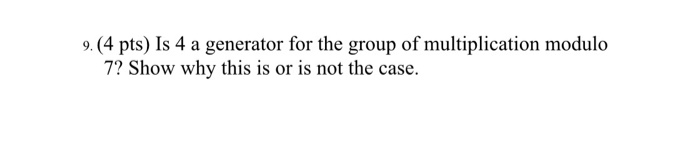 9. (4 pts) Is 4 a generator for the group of multiplication modulo 7? Show why this is or is not the case.